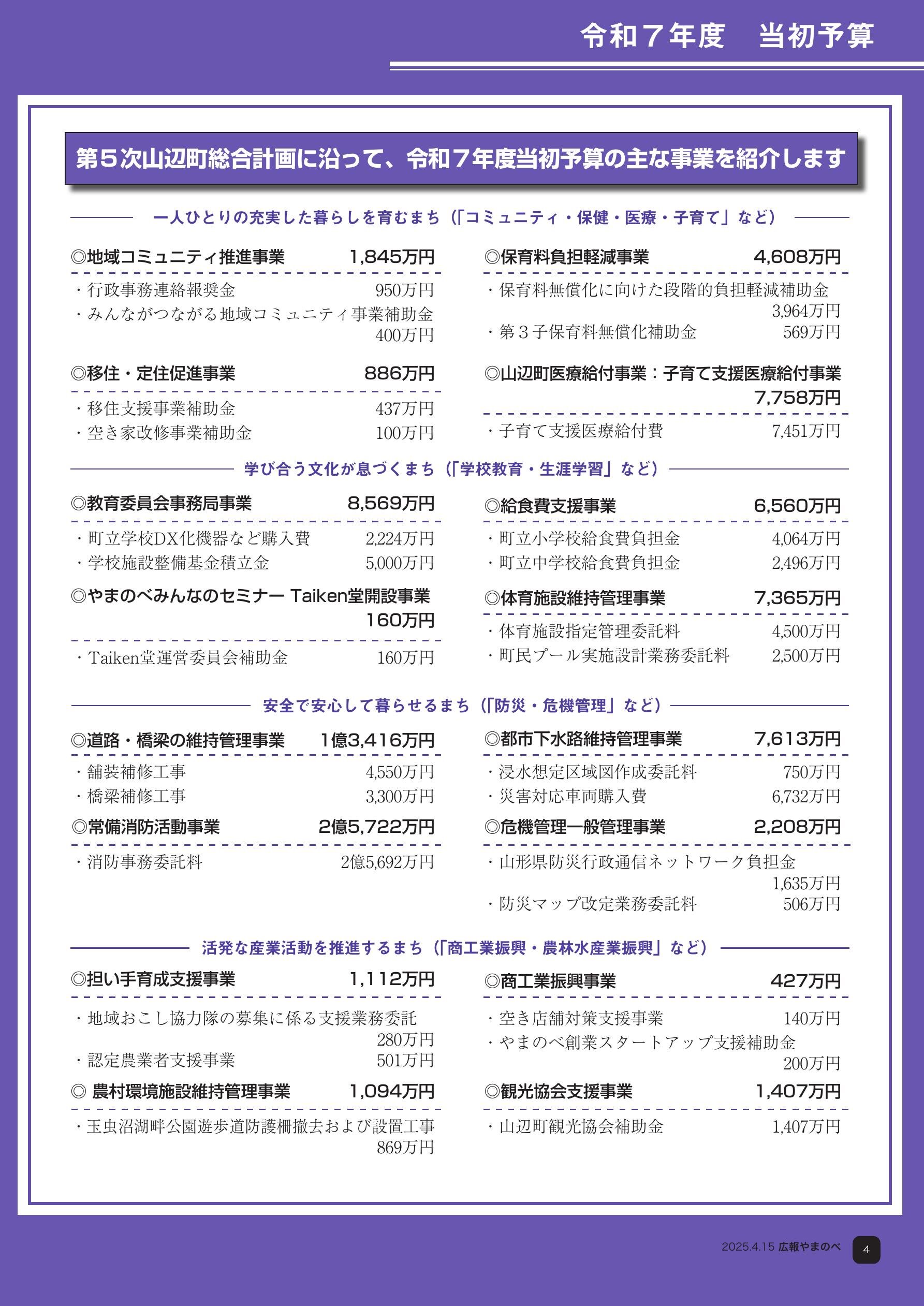 令和７年度　当初予算

第５次山辺町総合計画に沿って、令和７年度当初予算の主な事業を紹介します

一人ひとりの充実した暮らしを育むまち（「コミュニティ・保健・医療・子育て」など）

◎地域コミュニティ推進事業　1,845万円
・行政事務連絡報奨金　950万円
・みんながつながる地域コミュニティ事業補助金　400万円

◎移住・定住促進事業　886万円
・移住支援事業補助金　437万円
・空き家改修事業補助金　100万円

◎保育料負担軽減事業　4,608万円
・保育料無償化に向けた段階的負担軽減補助金　3,964万円
・第３子保育料無償化補助金　569万円

◎山辺町医療給付事業：子育て支援医療給付事業　7,758万円
・子育て支援医療給付費　7,451万円

学び合う文化が息づくまち（「学校教育・生涯学習」など）

◎教育委員会事務局事業　8,569万円
・町立学校DX化機器など購入費　2,224万円
・学校施設整備基金積立金　5,000万円

◎やまのべみんなのセミナー Taiken堂開設事業　160万円
・Taiken堂運営委員会補助金　160万円

◎給食費支援事業　6,560万円
・町立小学校給食費負担金　4,064万円
・町立中学校給食費負担金　2,496万円

◎体育施設維持管理事業　7,365万円
・体育施設指定管理委託料　4,500万円
・町民プール実施設計業務委託料　2,500万円

安全で安心して暮らせるまち（「防災・危機管理」など）

◎道路・橋梁の維持管理事業　1億3,416万円
・舗装補修工事　4,550万円
・橋梁補修工事　3,300万円

◎常備消防活動事業　2億5,722万円
・消防事務委託料　2億5,692万円

◎都市下水路維持管理事業　7,613万円
・浸水想定区域図作成委託料　750万円
・災害対応車両購入費　6,732万円

◎危機管理一般管理事業　2,208万円
・山形県防災行政通信ネットワーク負担金　1,635万円
・防災マップ改定業務委託料　506万円

活発な産業活動を推進するまち（「商工業振興・農林水産業振興」など）

◎担い手育成支援事業　1,112万円
・地域おこし協力隊の募集に係る支援業務委託　280万円
・認定農業者支援事業　501万円

◎ 農村環境施設維持管理事業　1,094万円
・玉虫沼湖畔公園遊歩道防護柵撤去および設置工事　869万円

◎商工業振興事業　427万円
・空き店舗対策支援事業　140万円
・やまのべ創業スタートアップ支援補助金　200万円

◎観光協会支援事業　1,407万円
・山辺町観光協会補助金　1,407万円

2025.4.15 広報やまのべ　4